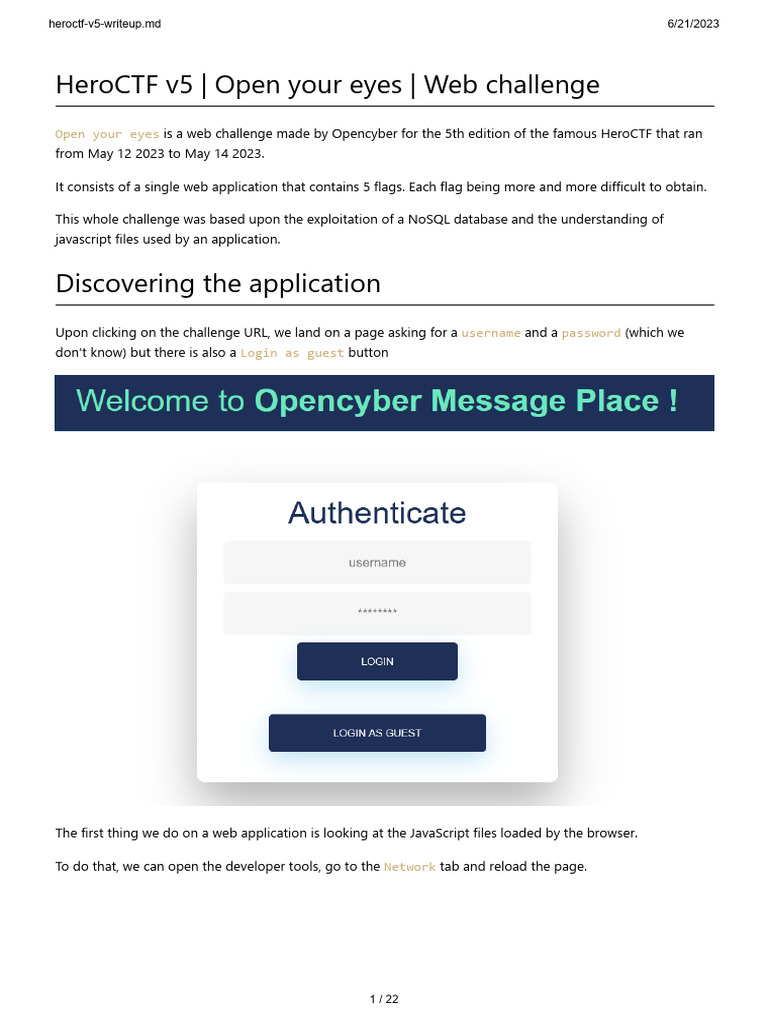 heroctf-v5-writeup.md

6/21/2023

HeroCTF v5 | Open your eyes | Web challenge

Open your eyes is a web challenge made by Opencyber for the 5th edition of the famous HeroCTF that ran from May 12 2023 to May 14 2023.

It consists of a single web application that contains 5 flags. Each flag being more and more difficult to obtain.

This whole challenge was based upon the exploitation of a NoSQL database and the understanding of javascript files used by an application.

Discovering the application

Upon clicking on the challenge URL, we land on a page asking for a username and a password (which we don't know) but there is also a Login as guest button

Welcome to Opencyber Message Place !

Authenticate

username

********

LOGIN

LOGIN AS GUEST

The first thing we do on a web application is looking at the JavaScript files loaded by the browser.

To do that, we can open the developer tools, go to the Network tab and reload the page.

1 / 22